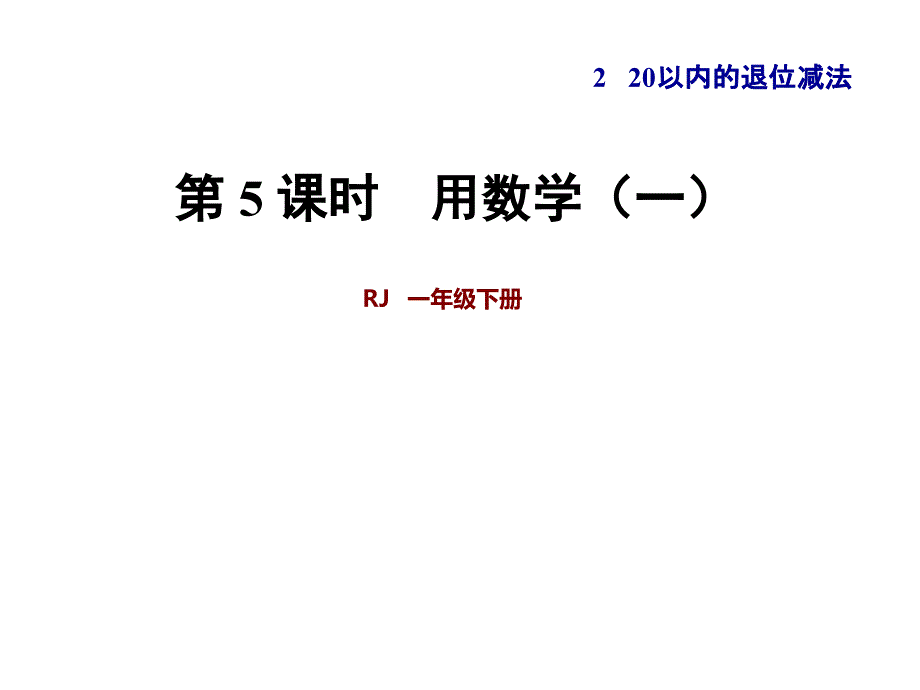 2 20以内的退位减法

第 5 课时 用数学（一）

RJ 一年级下册